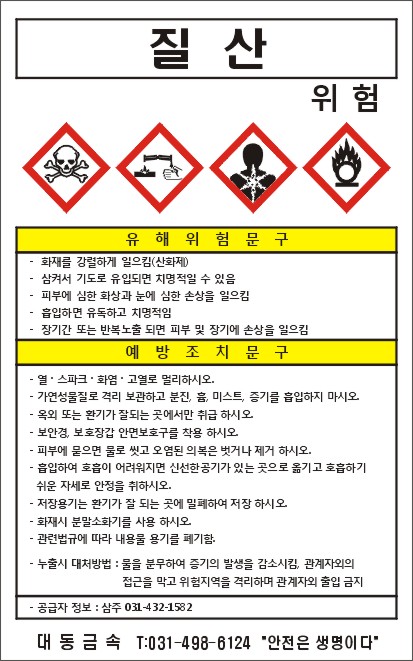 질 산

위 험

유 해 위 험 문 구

- 화재를 강렬하게 일으킴(산화제)
- 삼켜서 기도로 유입되면 치명적일 수 있음
- 피부에 심한 화상과 눈에 심한 손상을 일으킴
- 흡입하면 유독하고 치명적임
- 장기간 또는 반복노출 되면 피부 및 장기에 손상을 일으킴

예 방 조 치 문 구

- 열 · 스파크 · 화염 · 고열로 멀리하시오.
- 가연성물질로 격리 보관하고 분진, 흄, 미스트, 증기를 흡입하지 마시오.
- 옥외 또는 환기가 잘되는 곳에서만 취급 하시오.
- 보안경, 보호장갑 안면보호구를 착용 하시오.
- 피부에 묻으면 물로 씻고 오염된 의복은 벗거나 제거 하시오.
- 흡입하여 호흡이 어려워지면 신선한공기가 있는 곳으로 옮기고 호흡하기 쉬운 자세로 안정을 취하시오.
- 저장용기는 환기가 잘 되는 곳에 밀폐하여 저장 하시오.
- 화재시 분말소화기를 사용 하시오.
- 관련법규에 따라 내용물 용기를 폐기함.

- 누출시 대처방법 : 물을 분무하여 증기의 발생을 감소시킴, 관계자외의 접근을 막고 위험지역을 격리하며 관계자외 출입 금지

- 공급자 정보 : 삼주 031-432-1582

대 동 금 속 T:031-498-6124 "안전은 생명이다"